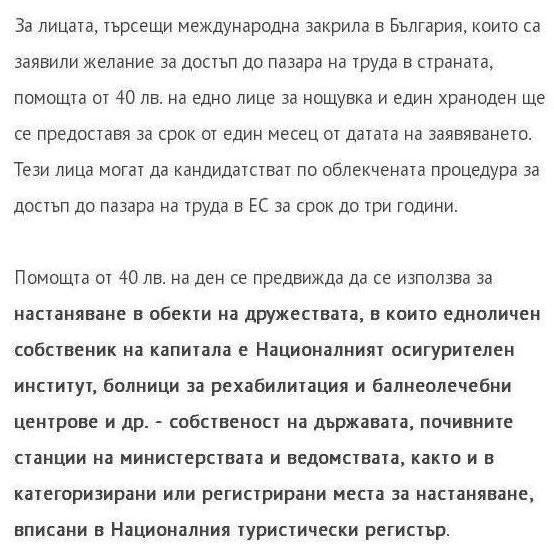 За лицата, търсещи международна закрила в България, които са заявили желание за достъп до пазара на труда в страната, помощта от 40 лв. на едно лице за нощувка и един храноден ще се предоставя за срок от един месец от датата на заявяването. Тези лица могат да кандидатстват по облекчената процедура за достъп до пазара на труда в ЕС за срок до три години.

Помощта от 40 лв. на ден се предвижда да се използва за настаняване в обекти на дружествата, в които едноличен собственик на капитала е Националният осигурителен институт, болници за рехабилитация и балнеолечебни центрове и др. - собственост на държавата, почивните станции на министерствата и ведомствата, както и в категоризирани или регистрирани места за настаняване, вписани в Националния туристически регистър.